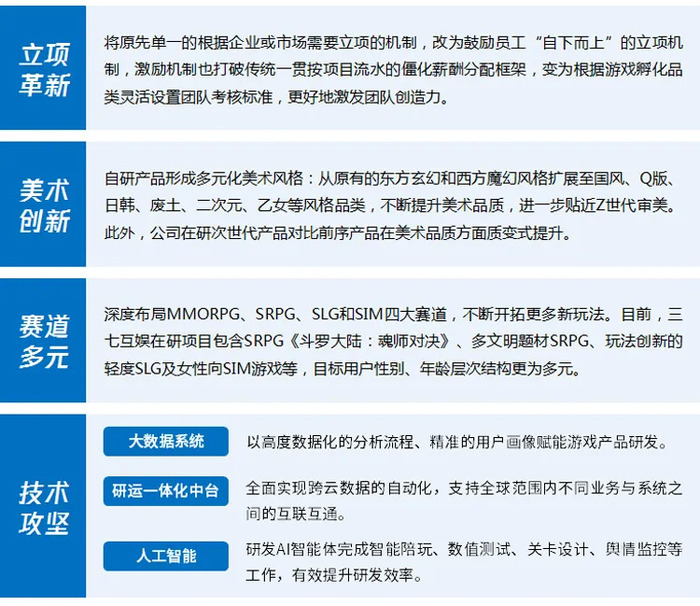 立项革新

将原先单一的根据企业或市场需要立项的机制，改为鼓励员工“自下而上”的立项机制，激励机制也打破传统一贯按项目流水的僵化薪酬分配框架，变为根据游戏孵化品类灵活设置团队考核标准，更好地激发团队创造力。

美术创新

自研产品形成多元化美术风格：从原有的东方玄幻和西方魔幻风格扩展至国风、Q版、日韩、废土、二次元、乙女等风格品类，不断提升美术品质，进一步贴近Z世代审美。此外，公司在研次世代产品对比前序产品在美术品质方面质变式提升。

赛道多元

深度布局MMORPG、SRPG、SLG和SIM四大赛道，不断开拓更多新玩法。目前，三七互娱在研项目包含SRPG《斗罗大陆：魂师对决》、多文明题材SRPG、玩法创新的轻度SLG及女性向SIM游戏等，目标用户性别、年龄层次结构更为多元。

技术攻坚

大数据系统

以高度数据化的分析流程、精准的用户画像赋能游戏产品研发。

研运一体化中台

全面实现跨云数据的自动化，支持全球范围内不同业务与系统之间的互联互通。

人工智能

研发AI智能体完成智能陪玩、数值测试、关卡设计、舆情监控等工作，有效提升研发效率。